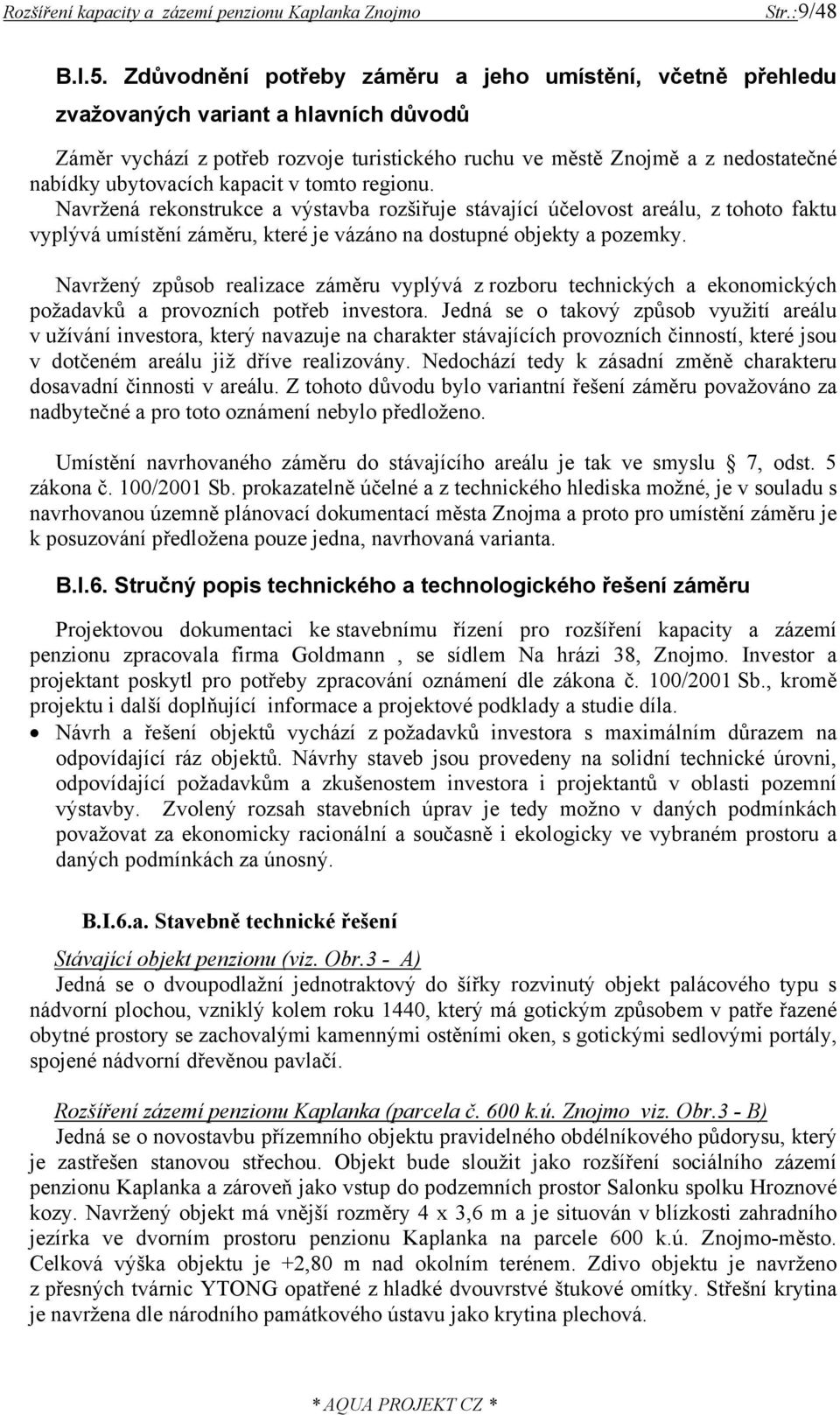 Rozšíření kapacity a zázemí penzionu Kaplanka Znojmo Str.:9/48

B.I.5. Zdůvodnění potřeby záměru a jeho umístění, včetně přehledu zvažovaných variant a hlavních důvodů

Záměr vychází z potřeb rozvoje turistického ruchu ve městě Znojmě a z nedostatečné nabídky ubytovacích kapacit v tomto regionu.
Navržená rekonstrukce a výstavba rozšiřuje stávající účelovost areálu, z tohoto faktu vyplývá umístění záměru, které je vázáno na dostupné objekty a pozemky.

Navržený způsob realizace záměru vyplývá z rozboru technických a ekonomických požadavků a provozních potřeb investora. Jedná se o takový způsob využití areálu v užívání investora, který navazuje na charakter stávajících provozních činností, které jsou v dotčeném areálu již dříve realizovány. Nedochází tedy k zásadní změně charakteru dosavadní činnosti v areálu. Z tohoto důvodu bylo variantní řešení záměru považováno za nadbytečné a pro toto oznámení nebylo předloženo.

Umístění navrhovaného záměru do stávajícího areálu je tak ve smyslu 7, odst. 5 zákona č. 100/2001 Sb. prokazatelně účelné a z technického hlediska možné, je v souladu s navrhovanou územně plánovací dokumentací města Znojma a proto pro umístění záměru je k posuzování předložena pouze jedna, navrhovaná varianta.

B.I.6. Stručný popis technického a technologického řešení záměru

Projektovou dokumentaci ke stavebnímu řízení pro rozšíření kapacity a zázemí penzionu zpracovala firma Goldmann , se sídlem Na hrázi 38, Znojmo. Investor a projektant poskytl pro potřeby zpracování oznámení dle zákona č. 100/2001 Sb., kromě projektu i další doplňující informace a projektové podklady a studie díla.
• Návrh a řešení objektů vychází z požadavků investora s maximálním důrazem na odpovídající ráz objektů. Návrhy staveb jsou provedeny na solidní technické úrovni, odpovídající požadavkům a zkušenostem investora i projektantů v oblasti pozemní výstavby. Zvolený rozsah stavebních úprav je tedy možno v daných podmínkách považovat za ekonomicky racionální a současně i ekologicky ve vybraném prostoru a daných podmínkách za únosný.

B.I.6.a. Stavebně technické řešení

Stávající objekt penzionu (viz. Obr.3 - A)
Jedná se o dvoupodlažní jednotraktový do šířky rozvinutý objekt palácového typu s nádvorní plochou, vzniklý kolem roku 1440, který má gotickým způsobem v patře řazené obytné prostory se zachovalými kamennými ostěními oken, s gotickými sedlovými portály, spojené nádvorní dřevěnou pavlačí.

Rozšíření zázemí penzionu Kaplanka (parcela č. 600 k.ú. Znojmo viz. Obr.3 - B)
Jedná se o novostavbu přízemního objektu pravidelného obdélníkového půdorysu, který je zastřešen stanovou střechou. Objekt bude sloužit jako rozšíření sociálního zázemí penzionu Kaplanka a zároveň jako vstup do podzemních prostor Salonku spolku Hroznové kozy. Navržený objekt má vnější rozměry 4 x 3,6 m a je situován v blízkosti zahradního jezírka ve dvorním prostoru penzionu Kaplanka na parcele 600 k.ú. Znojmo-město. Celková výška objektu je +2,80 m nad okolním terénem. Zdivo objektu je navrženo z přesných tvárnic YTONG opatřené z hladké dvouvrstvé štukové omítky. Střešní krytina je navržena dle národního památkového ústavu jako krytina plechová.

* AQUA PROJEKT CZ *